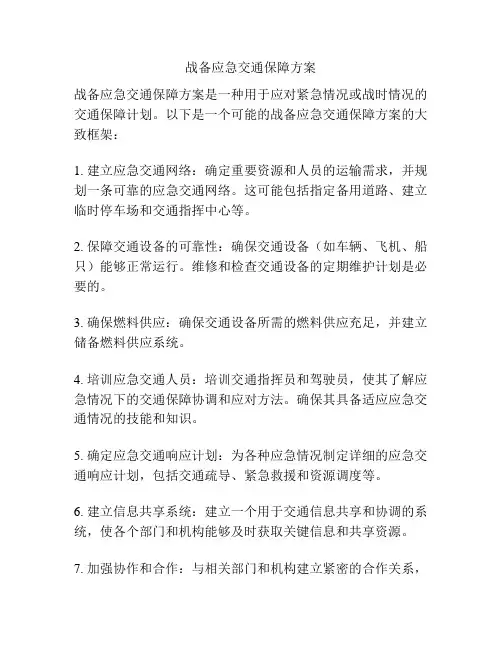 战备应急交通保障方案

战备应急交通保障方案是一种用于应对紧急情况或战时情况的交通保障计划。以下是一个可能的战备应急交通保障方案的大致框架：

1. 建立应急交通网络：确定重要资源和人员的运输需求，并规划一条可靠的应急交通网络。这可能包括指定备用道路、建立临时停车场和交通指挥中心等。

2. 保障交通设备的可靠性：确保交通设备（如车辆、飞机、船只）能够正常运行。维修和检查交通设备的定期维护计划是必要的。

3. 确保燃料供应：确保交通设备所需的燃料供应充足，并建立储备燃料供应系统。

4. 培训应急交通人员：培训交通指挥员和驾驶员，使其了解应急情况下的交通保障协调和应对方法。确保其具备适应应急交通情况的技能和知识。

5. 确定应急交通响应计划：为各种应急情况制定详细的应急交通响应计划，包括交通疏导、紧急救援和资源调度等。

6. 建立信息共享系统：建立一个用于交通信息共享和协调的系统，使各个部门和机构能够及时获取关键信息和共享资源。

7. 加强协作和合作：与相关部门和机构建立紧密的合作关系，